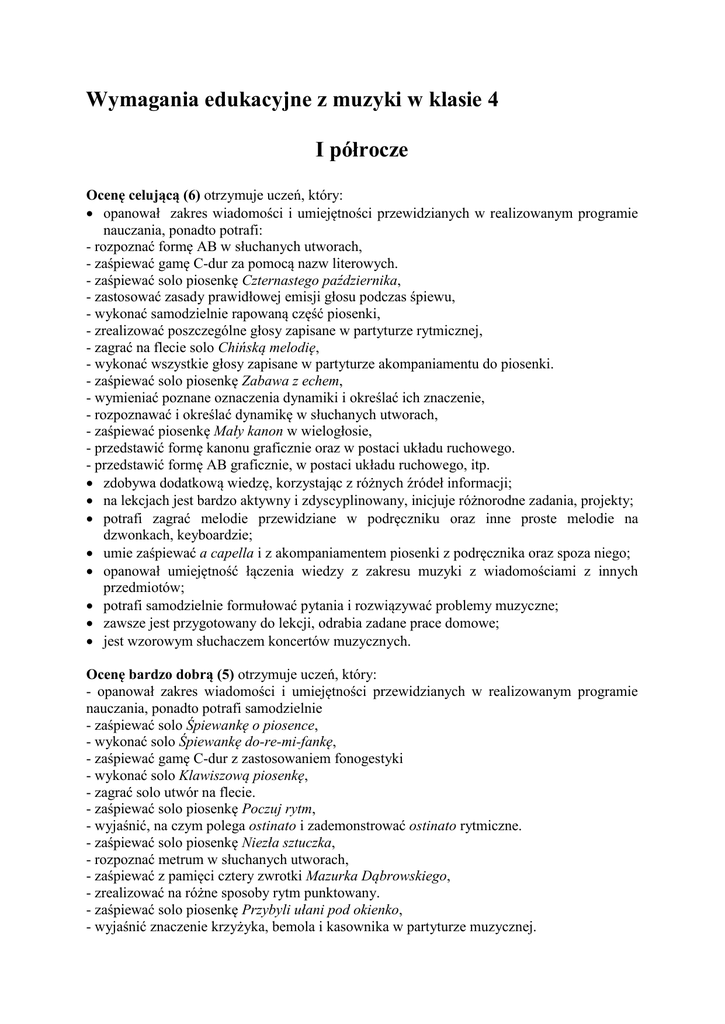 Wymagania edukacyjne z muzyki w klasie 4

I półrocze

Ocenę celującą (6) otrzymuje uczeń, który:
• opanował zakres wiadomości i umiejętności przewidzianych w realizowanym programie nauczania, ponadto potrafi:
- rozpoznać formę AB w słuchanych utworach,
- zaśpiewać gamę C-dur za pomocą nazw literowych.
- zaśpiewać solo piosenkę Czternastego października,
- zastosować zasady prawidłowej emisji głosu podczas śpiewu,
- wykonać samodzielnie rapowaną część piosenki,
- zrealizować poszczególne głosy zapisane w partyturze rytmicznej,
- zagrać na flecie solo Chińską melodię,
- wykonać wszystkie głosy zapisane w partyturze akompaniamentu do piosenki.
- zaśpiewać solo piosenkę Zabawa z echem,
- wymieniać poznane oznaczenia dynamiki i określać ich znaczenie,
- rozpoznawać i określać dynamikę w słuchanych utworach,
- zaśpiewać piosenkę Mały kanon w wielogłosie,
- przedstawić formę kanonu graficznie oraz w postaci układu ruchowego.
- przedstawić formę AB graficznie, w postaci układu ruchowego, itp.
• zdobywa dodatkową wiedzę, korzystając z różnych źródeł informacji;
• na lekcjach jest bardzo aktywny i zdyscyplinowany, inicjuje różnorodne zadania, projekty;
• potrafi zagrać melodie przewidziane w podręczniku oraz inne proste melodie na dzwonkach, keyboardzie;
• umie zaśpiewać a capella i z akompaniamentem piosenki z podręcznika oraz spoza niego;
• opanował umiejętność łączenia wiedzy z zakresu muzyki z wiadomościami z innych przedmiotów;
• potrafi samodzielnie formułować pytania i rozwiązywać problemy muzyczne;
• zawsze jest przygotowany do lekcji, odrabia zadane prace domowe;
• jest wzorowym słuchaczem koncertów muzycznych.

Ocenę bardzo dobrą (5) otrzymuje uczeń, który:
- opanował zakres wiadomości i umiejętności przewidzianych w realizowanym programie nauczania, ponadto potrafi samodzielnie
- zaśpiewać solo Śpiewankę o piosence,
- wykonać solo Śpiewankę do-re-mi-fankę,
- zaśpiewać gamę C-dur z zastosowaniem fonogestyki
- wykonać solo Klawiszową piosenkę,
- zagrać solo utwór na flecie.
- zaśpiewać solo piosenkę Poczuj rytm,
- wyjaśnić, na czym polega ostinato i zademonstrować ostinato rytmiczne.
- zaśpiewać solo piosenkę Niezła sztuczka,
- rozpoznać metrum w słuchanych utworach,
- zaśpiewać z pamięci cztery zwrotki Mazurka Dąbrowskiego,
- zrealizować na różne sposoby rytm punktowany.
- zaśpiewać solo piosenkę Przybyli ułani pod okienko,
- wyjaśnić znaczenie krzyżyka, bemola i kasownika w partyturze muzycznej.